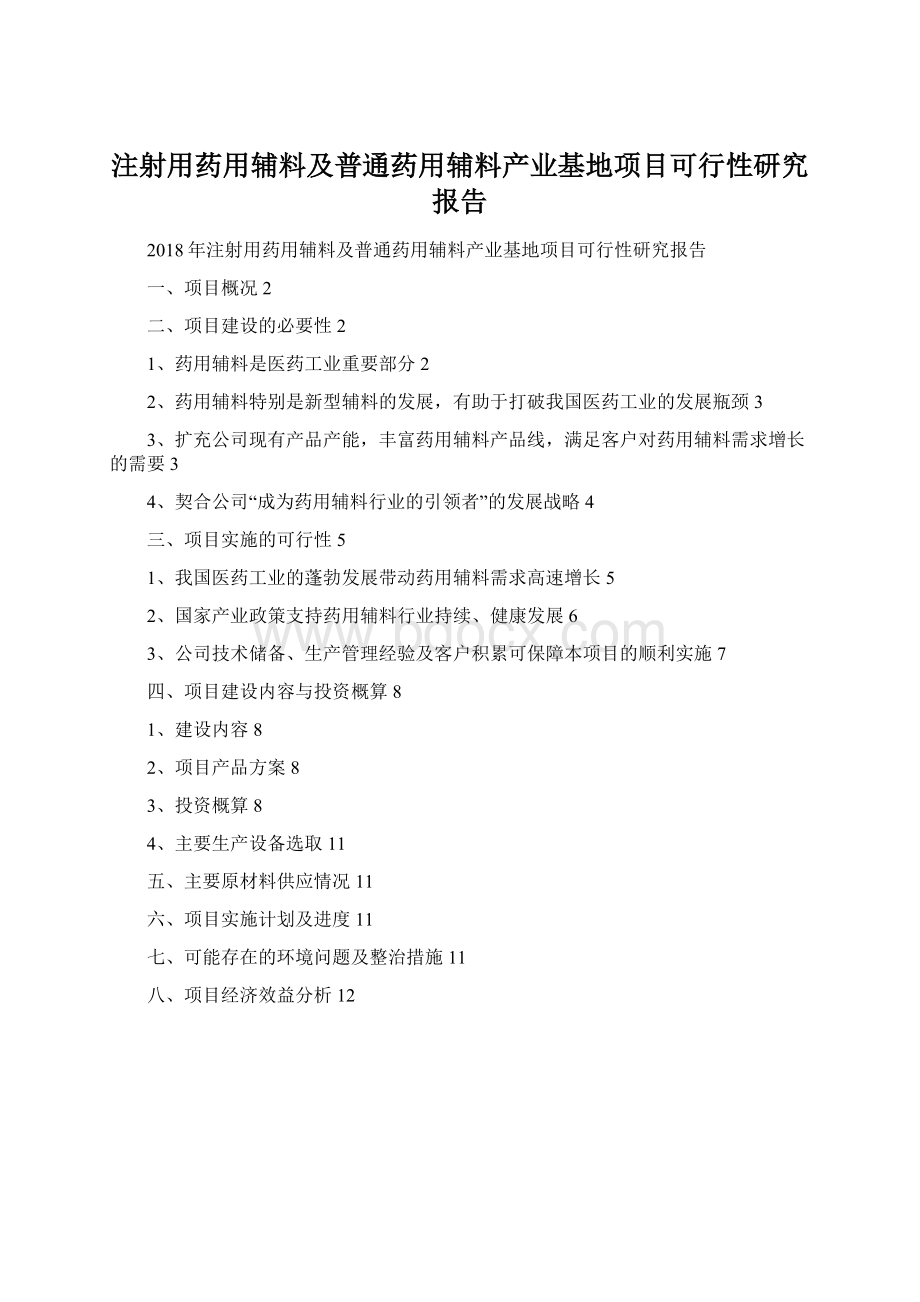 注射用药用辅料及普通药用辅料产业基地项目可行性研究报告

2018年注射用药用辅料及普通药用辅料产业基地项目可行性研究报告

一、项目概况 2

二、项目建设的必要性 2

1、药用辅料是医药工业重要部分 2

2、药用辅料特别是新型辅料的发展，有助于打破我国医药工业的发展瓶颈 3

3、扩充公司现有产品产能，丰富药用辅料产品线，满足客户对药用辅料需求增长的需要 3

4、契合公司“成为药用辅料行业的引领者”的发展战略 4

三、项目实施的可行性 5

1、我国医药工业的蓬勃发展带动药用辅料需求高速增长 5

2、国家产业政策支持药用辅料行业持续、健康发展 6

3、公司技术储备、生产管理经验及客户积累可保障本项目的顺利实施 7

四、项目建设内容与投资概算 8

1、建设内容 8

2、项目产品方案 8

3、投资概算 8

4、主要生产设备选取 11

五、主要原材料供应情况 11

六、项目实施计划及进度 11

七、可能存在的环境问题及整治措施 11

八、项目经济效益分析 12

www.bdocx.com